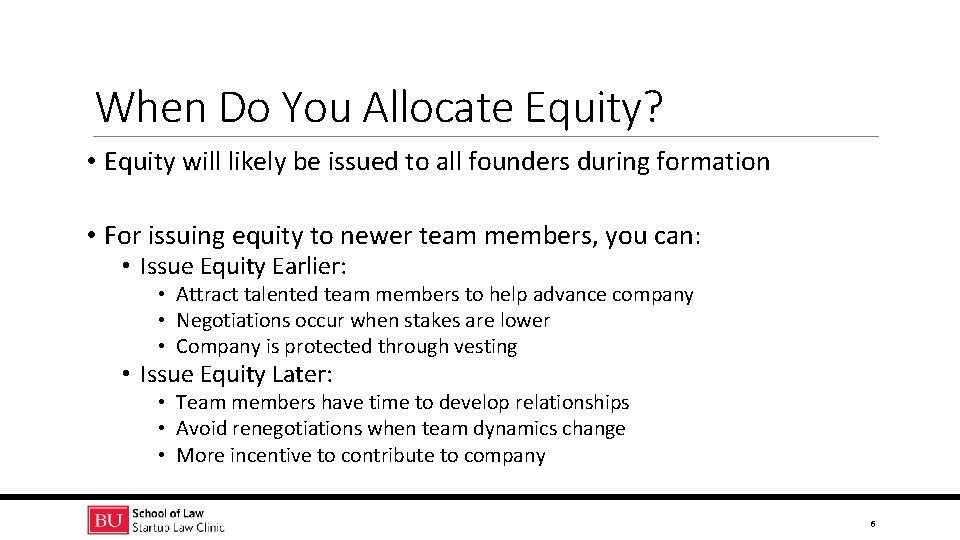 When Do You Allocate Equity?

• Equity will likely be issued to all founders during formation

• For issuing equity to newer team members, you can:
  • Issue Equity Earlier:
    • Attract talented team members to help advance company
    • Negotiations occur when stakes are lower
    • Company is protected through vesting
  • Issue Equity Later:
    • Team members have time to develop relationships
    • Avoid renegotiations when team dynamics change
    • More incentive to contribute to company

BU School of Law
Startup Law Clinic

6